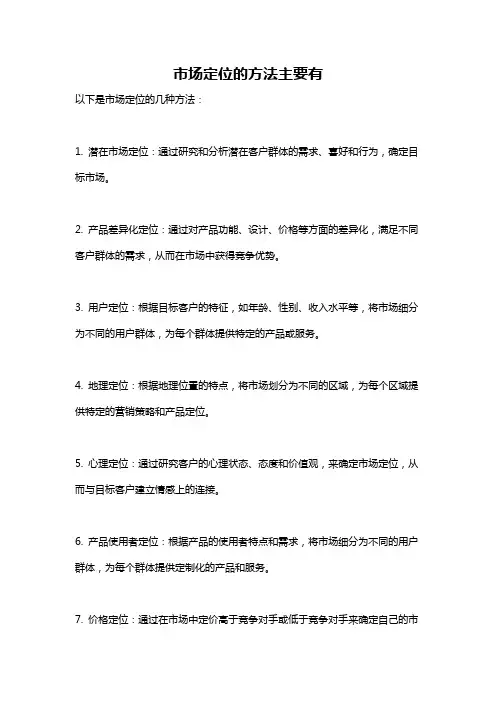 市场定位的方法主要有

以下是市场定位的几种方法：

1. 潜在市场定位：通过研究和分析潜在客户群体的需求、喜好和行为，确定目标市场。

2. 产品差异化定位：通过对产品功能、设计、价格等方面的差异化，满足不同客户群体的需求，从而在市场中获得竞争优势。

3. 用户定位：根据目标客户的特征，如年龄、性别、收入水平等，将市场细分为不同的用户群体，为每个群体提供特定的产品或服务。

4. 地理定位：根据地理位置的特点，将市场划分为不同的区域，为每个区域提供特定的营销策略和产品定位。

5. 心理定位：通过研究客户的心理状态、态度和价值观，来确定市场定位，从而与目标客户建立情感上的连接。

6. 产品使用者定位：根据产品的使用者特点和需求，将市场细分为不同的用户群体，为每个群体提供定制化的产品和服务。

7. 价格定位：通过在市场中定价高于竞争对手或低于竞争对手来确定自己的市